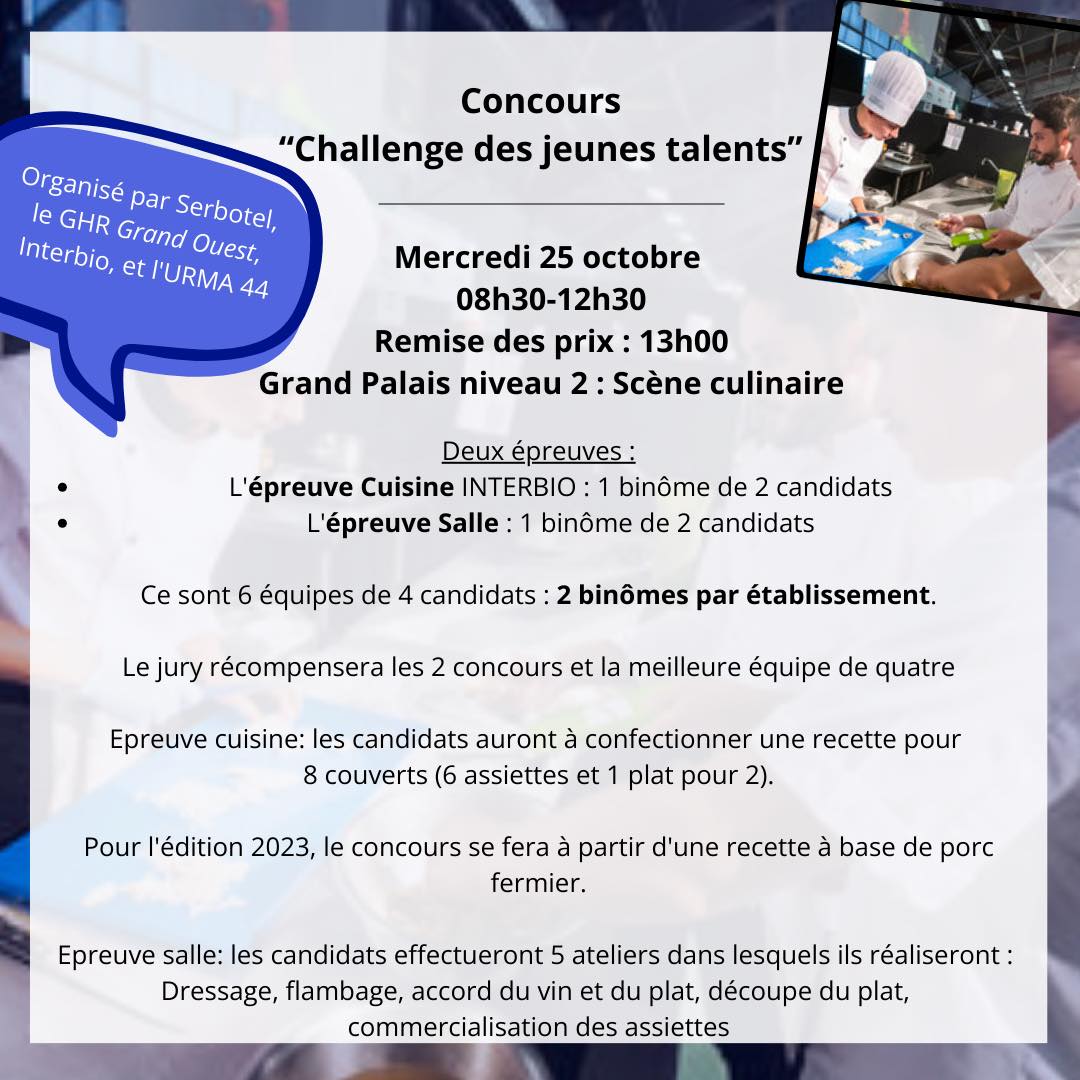 Organisé par Serbotel, le GHR Grand Ouest, Interbio, et l'URMA 44

Concours
“Challenge des jeunes talents”

Mercredi 25 octobre
08h30-12h30
Remise des prix : 13h00
Grand Palais niveau 2 : Scène culinaire

Deux épreuves :
• L'épreuve Cuisine INTERBIO : 1 binôme de 2 candidats
• L'épreuve Salle : 1 binôme de 2 candidats

Ce sont 6 équipes de 4 candidats : 2 binômes par établissement.

Le jury récompensera les 2 concours et la meilleure équipe de quatre

Epreuve cuisine: les candidats auront à confectionner une recette pour 8 couverts (6 assiettes et 1 plat pour 2).

Pour l'édition 2023, le concours se fera à partir d'une recette à base de porc fermier.

Epreuve salle: les candidats effectueront 5 ateliers dans lesquels ils réaliseront : Dressage, flambage, accord du vin et du plat, découpe du plat, commercialisation des assiettes